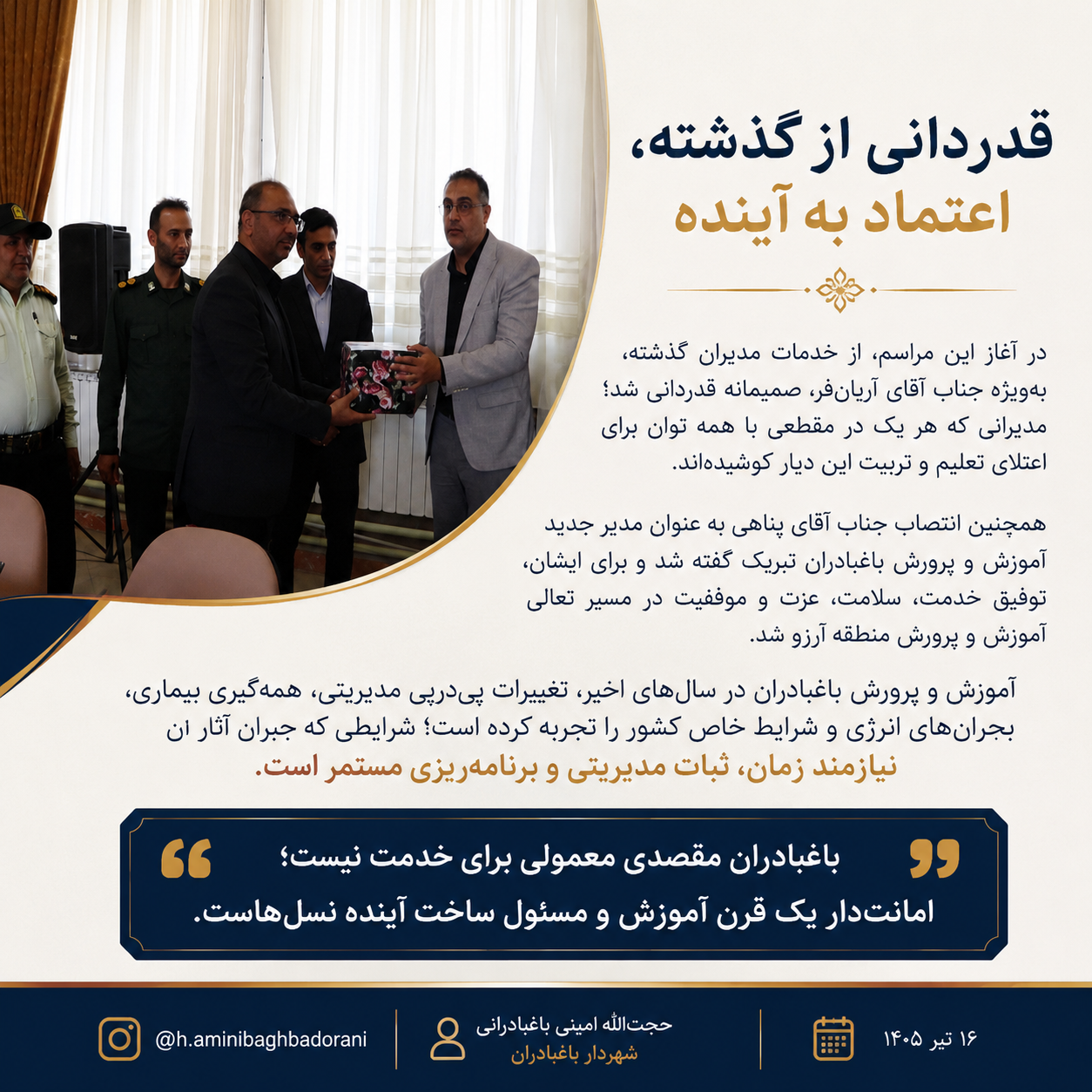 قدردانی از گذشته،
اعتماد به آینده

در آغاز این مراسم، از خدمات مدیران گذشته، به‌ویژه جناب آقای آریان‌فر، صمیمانه قدردانی شد؛ مدیرانی که هر یک در مقطعی با همه توان برای اعتلای تعلیم و تربیت این دیار کوشیده‌اند.

همچنین انتصاب جناب آقای پناهی به عنوان مدیر جدید آموزش و پرورش باغبادران تبریک گفته شد و برای ایشان، توفیق خدمت، سلامت، عزت و موفقیت در مسیر تعالی آموزش و پرورش منطقه آرزو شد.

آموزش و پرورش باغبادران در سال‌های اخیر، تغییرات پی‌درپی مدیریتی، همه‌گیری بیماری، بحران‌های انرژی و شرایط خاص کشور را تجربه کرده است؛ شرایطی که جبران آثار ان نیازمند زمان، ثبات مدیریتی و برنامه‌ریزی مستمر است.

باغبادران مقصدی معمولی برای خدمت نیست؛
امانت‌دار یک قرن آموزش و مسئول ساخت آینده نسل‌هاست.

۱۶ تیر ۱۴۰۵
حجت‌الله امینی باغبادرانی
شهردار باغبادران
@h.aminibaghbadorani